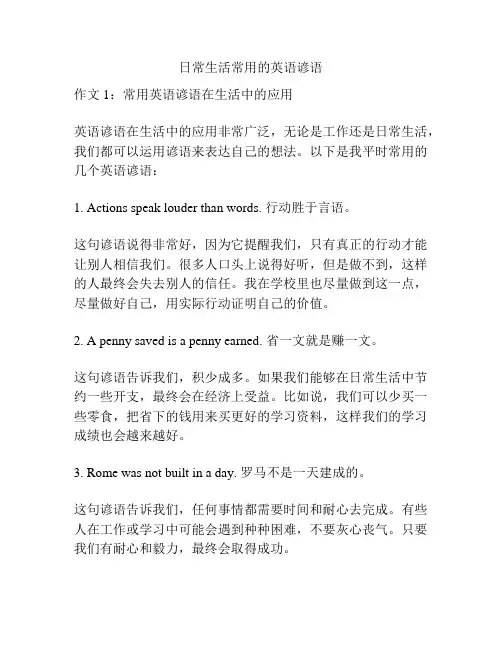 日常生活常用的英语谚语

作文 1：常用英语谚语在生活中的应用

英语谚语在生活中的应用非常广泛，无论是工作还是日常生活，我们都可以运用谚语来表达自己的想法。以下是我平时常用的几个英语谚语：

1. Actions speak louder than words. 行动胜于言语。

这句谚语说得非常好，因为它提醒我们，只有真正的行动才能让别人相信我们。很多人口头上说得好听，但是做不到，这样的人最终会失去别人的信任。我在学校里也尽量做到这一点，尽量做好自己，用实际行动证明自己的价值。

2. A penny saved is a penny earned. 省一文就是赚一文。

这句谚语告诉我们，积少成多。如果我们能够在日常生活中节约一些开支，最终会在经济上受益。比如说，我们可以少买一些零食，把省下的钱用来买更好的学习资料，这样我们的学习成绩也会越来越好。

3. Rome was not built in a day. 罗马不是一天建成的。

这句谚语告诉我们，任何事情都需要时间和耐心去完成。有些人在工作或学习中可能会遇到种种困难，不要灰心丧气。只要我们有耐心和毅力，最终会取得成功。